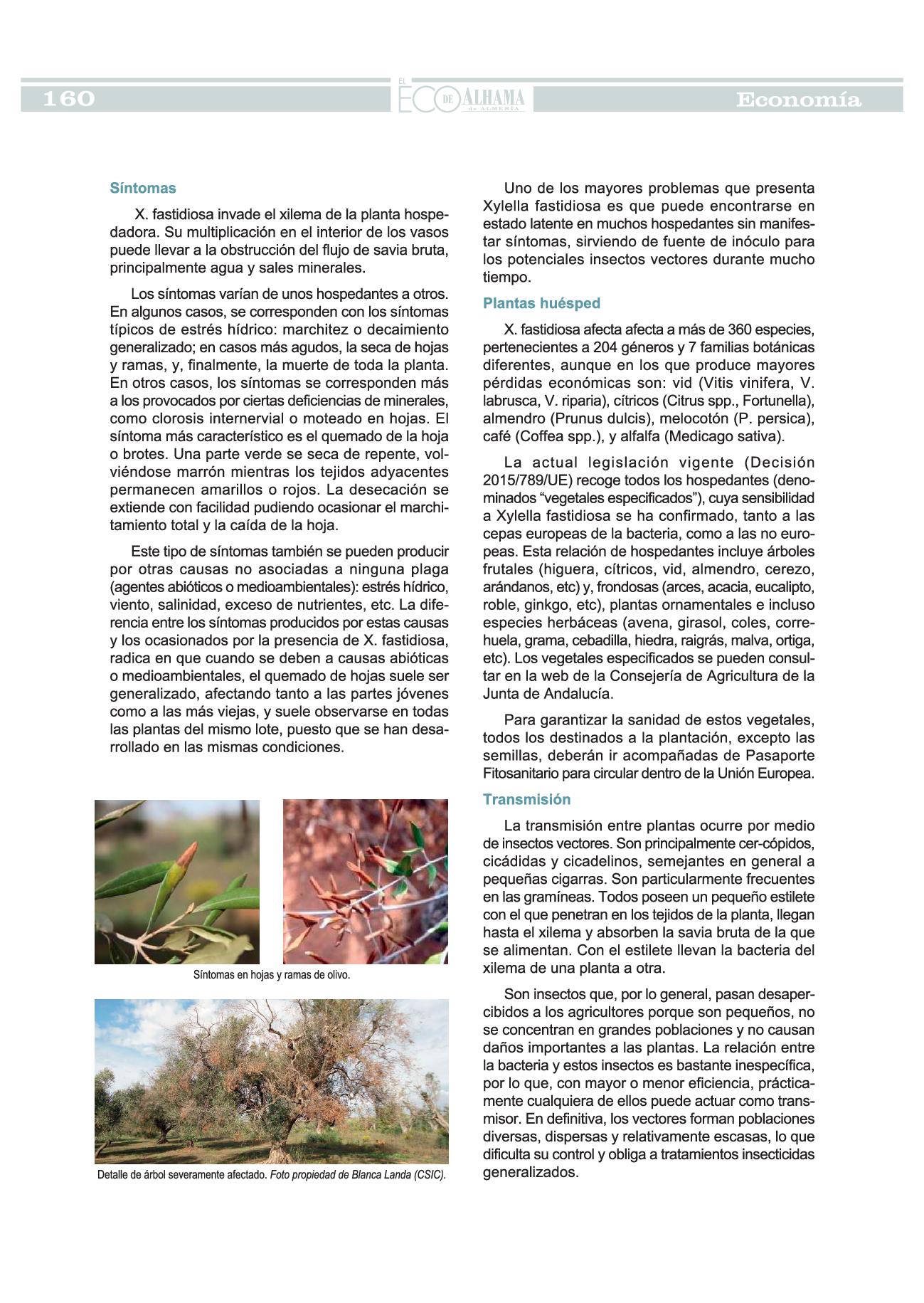 160 EL ECO DE ALHAMA de ALMERÍA Economía

Síntomas

X. fastidiosa invade el xilema de la planta hospedadora. Su multiplicación en el interior de los vasos puede llevar a la obstrucción del flujo de savia bruta, principalmente agua y sales minerales.

Los síntomas varían de unos hospedantes a otros. En algunos casos, se corresponden con los síntomas típicos de estrés hídrico: marchitez o decaimiento generalizado; en casos más agudos, la seca de hojas y ramas, y, finalmente, la muerte de toda la planta. En otros casos, los síntomas se corresponden más a los provocados por ciertas deficiencias de minerales, como clorosis internervial o moteado en hojas. El síntoma más característico es el quemado de la hoja o brotes. Una parte verde se seca de repente, volviéndose marrón mientras los tejidos adyacentes permanecen amarillos o rojos. La desecación se extiende con facilidad pudiendo ocasionar el marchitamiento total y la caída de la hoja.

Este tipo de síntomas también se pueden producir por otras causas no asociadas a ninguna plaga (agentes abióticos o medioambientales): estrés hídrico, viento, salinidad, exceso de nutrientes, etc. La diferencia entre los síntomas producidos por estas causas y los ocasionados por la presencia de X. fastidiosa, radica en que cuando se deben a causas abióticas o medioambientales, el quemado de hojas suele ser generalizado, afectando tanto a las partes jóvenes como a las más viejas, y suele observarse en todas las plantas del mismo lote, puesto que se han desarrollado en las mismas condiciones.

Síntomas en hojas y ramas de olivo.

Detalle de árbol severamente afectado. Foto propiedad de Blanca Landa (CSIC).

Uno de los mayores problemas que presenta Xylella fastidiosa es que puede encontrarse en estado latente en muchos hospedantes sin manifestar síntomas, sirviendo de fuente de inóculo para los potenciales insectos vectores durante mucho tiempo.

Plantas huésped

X. fastidiosa afecta afecta a más de 360 especies, pertenecientes a 204 géneros y 7 familias botánicas diferentes, aunque en los que produce mayores pérdidas económicas son: vid (Vitis vinifera, V. labrusca, V. riparia), cítricos (Citrus spp., Fortunella), almendro (Prunus dulcis), melocotón (P. persica), café (Coffea spp.), y alfalfa (Medicago sativa).

La actual legislación vigente (Decisión 2015/789/UE) recoge todos los hospedantes (denominados “vegetales especificados”), cuya sensibilidad a Xylella fastidiosa se ha confirmado, tanto a las cepas europeas de la bacteria, como a las no europeas. Esta relación de hospedantes incluye árboles frutales (higuera, cítricos, vid, almendro, cerezo, arándanos, etc) y, frondosas (arces, acacia, eucalipto, roble, ginkgo, etc), plantas ornamentales e incluso especies herbáceas (avena, girasol, coles, correhuela, grama, cebadilla, hiedra, raigrás, malva, ortiga, etc). Los vegetales especificados se pueden consultar en la web de la Consejería de Agricultura de la Junta de Andalucía.

Para garantizar la sanidad de estos vegetales, todos los destinados a la plantación, excepto las semillas, deberán ir acompañadas de Pasaporte Fitosanitario para circular dentro de la Unión Europea.

Transmisión

La transmisión entre plantas ocurre por medio de insectos vectores. Son principalmente cer-cópidos, cicádidas y cicadelinos, semejantes en general a pequeñas cigarras. Son particularmente frecuentes en las gramíneas. Todos poseen un pequeño estilete con el que penetran en los tejidos de la planta, llegan hasta el xilema y absorben la savia bruta de la que se alimentan. Con el estilete llevan la bacteria del xilema de una planta a otra.

Son insectos que, por lo general, pasan desapercibidos a los agricultores porque son pequeños, no se concentran en grandes poblaciones y no causan daños importantes a las plantas. La relación entre la bacteria y estos insectos es bastante inespecífica, por lo que, con mayor o menor eficiencia, prácticamente cualquiera de ellos puede actuar como transmisor. En definitiva, los vectores forman poblaciones diversas, dispersas y relativamente escasas, lo que dificulta su control y obliga a tratamientos insecticidas generalizados.